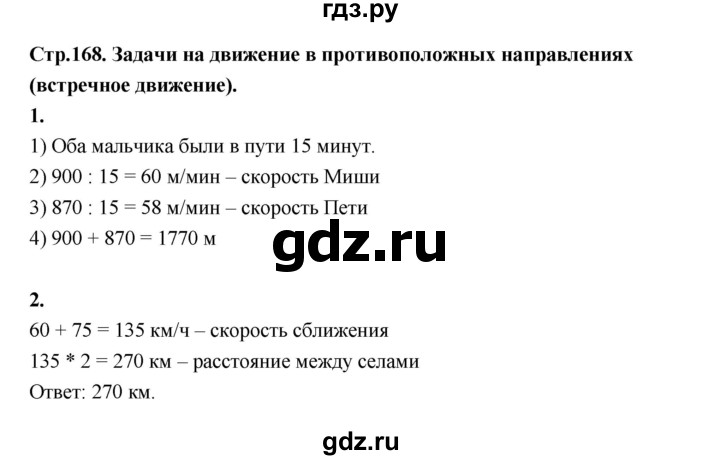 гдз.ру

Стр.168. Задачи на движение в противоположных направлениях (встречное движение).

1.
1) Оба мальчика были в пути 15 минут.
2) 900 : 15 = 60 м/мин – скорость Миши
3) 870 : 15 = 58 м/мин – скорость Пети
4) 900 + 870 = 1770 м

gdz.ru

2.
60 + 75 = 135 км/ч – скорость сближения
135 * 2 = 270 км – расстояние между селами
Ответ: 270 км.

gdz.ru